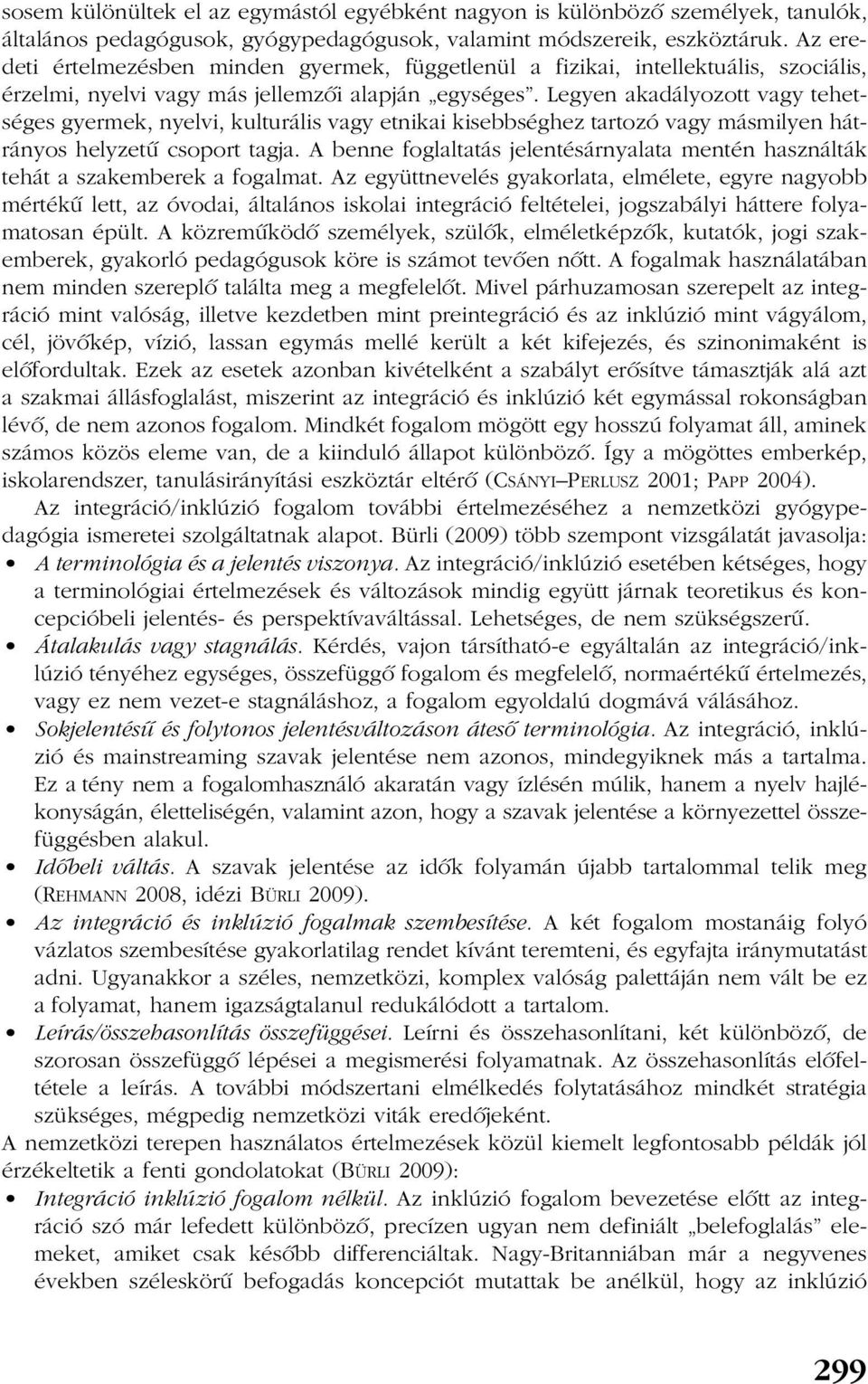 sosem különültek el az egymástól egyébként nagyon is különböző személyek, tanulók, általános pedagógusok, gyógypedagógusok, valamint módszereik, eszköztáruk. Az eredeti értelmezésben minden gyermek, függetlenül a fizikai, intellektuális, szociális, érzelmi, nyelvi vagy más jellemzői alapján „egységes”. Legyen akadályozott vagy tehetséges gyermek, nyelvi, kulturális vagy etnikai kisebbséghez tartozó vagy másmilyen hátrányos helyzetű csoport tagja. A benne foglaltatás jelentésárnyalata mentén használták tehát a szakemberek a fogalmat. Az együttnevelés gyakorlata, elmélete, egyre nagyobb mértékű lett, az óvodai, általános iskolai integráció feltételei, jogszabályi háttere folyamatosan épült. A közreműködő személyek, szülők, elméletképzők, kutatók, jogi szakemberek, gyakorló pedagógusok köre is számot tevően nőtt. A fogalmak használatában nem minden szereplő találta meg a megfelelőt. Mivel párhuzamosan szerepelt az integráció mint valóság, illetve kezdetben mint preintegráció és az inklúzió mint vágyálom, cél, jövőkép, vízió, lassan egymás mellé került a két kifejezés, és szinonimaként is előfordultak. Ezek az esetek azonban kivételként a szabályt erősítve támasztják alá azt a szakmai állásfoglalást, miszerint az integráció és inklúzió két egymással rokonságban lévő, de nem azonos fogalom. Mindkét fogalom mögött egy hosszú folyamat áll, aminek számos közös eleme van, de a kiinduló állapot különböző. Így a mögöttes emberkép, iskolarendszer, tanulásirányítási eszköztár eltérő (CSÁNYI–PERLUSZ 2001; PAPP 2004).

Az integráció/inklúzió fogalom további értelmezéséhez a nemzetközi gyógypedagógia ismeretei szolgáltatnak alapot. Bürli (2009) több szempont vizsgálatát javasolja:

• A terminológia és a jelentés viszonya. Az integráció/inklúzió esetében kétséges, hogy a terminológiai értelmezések és változások mindig együtt járnak teoretikus és koncepcióbeli jelentés- és perspektívaváltással. Lehetséges, de nem szükségszerű.
• Átalakulás vagy stagnálás. Kérdés, vajon társítható-e egyáltalán az integráció/inklúzió tényéhez egységes, összefüggő fogalom és megfelelő, normaértékű értelmezés, vagy ez nem vezet-e stagnáláshoz, a fogalom egyoldalú dogmává válásához.
• Sokjelentésű és folytonos jelentésváltozáson áteső terminológia. Az integráció, inklúzió és mainstreaming szavak jelentése nem azonos, mindegyiknek más a tartalma. Ez a tény nem a fogalomhasználó akaratán vagy ízlésén múlik, hanem a nyelv hajlékonyságán, életteliségén, valamint azon, hogy a szavak jelentése a környezettel összefüggésben alakul.
• Időbeli váltás. A szavak jelentése az idők folyamán újabb tartalommal telik meg (REHMANN 2008, idézi BÜRLI 2009).
• Az integráció és inklúzió fogalmak szembesítése. A két fogalom mostanáig folyó vázlatos szembesítése gyakorlatilag rendet kívánt teremteni, és egyfajta iránymutatást adni. Ugyanakkor a széles, nemzetközi, komplex valóság palettáján nem vált be ez a folyamat, hanem igazságtalanul redukálódott a tartalom.
• Leírás/összehasonlítás összefüggései. Leírni és összehasonlítani, két különböző, de szorosan összefüggő lépései a megismerési folyamatnak. Az összehasonlítás előfeltétele a leírás. A további módszertani elmélkedés folytatásához mindkét stratégia szükséges, mégpedig nemzetközi viták eredőjeként.

A nemzetközi terepen használatos értelmezések közül kiemelt legfontosabb példák jól érzékeltetik a fenti gondolatokat (BÜRLI 2009):

• Integráció inklúzió fogalom nélkül. Az inklúzió fogalom bevezetése előtt az integráció szó már lefedett különböző, precízen ugyan nem definiált „belefoglalás” elemeket, amiket csak később differenciáltak. Nagy-Britanniában már a negyvenes években széleskörű befogadás koncepciót mutattak be anélkül, hogy az inklúzió

299